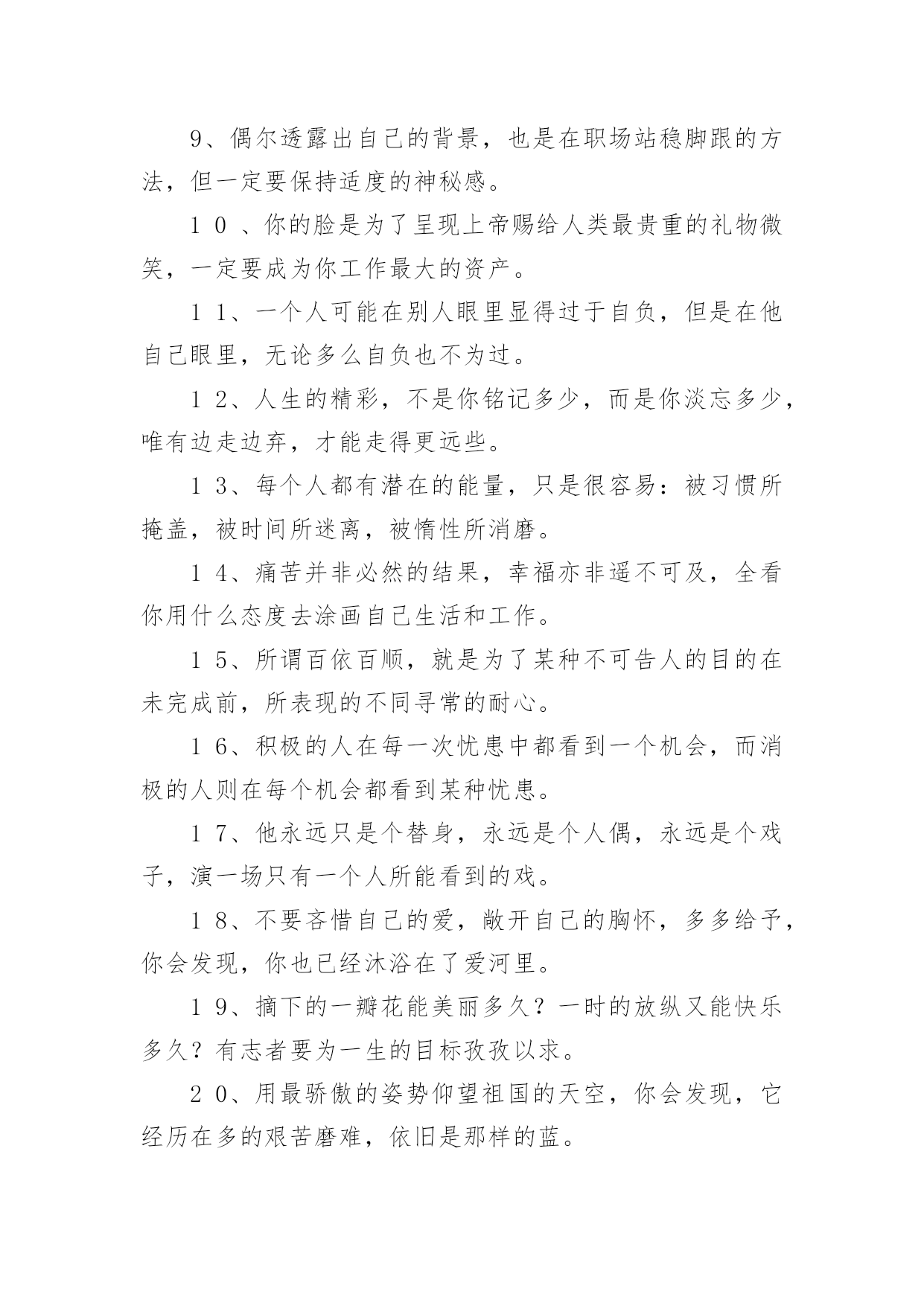 9、偶尔透露出自己的背景，也是在职场站稳脚跟的方法，但一定要保持适度的神秘感。

１０、你的脸是为了呈现上帝赐给人类最贵重的礼物微笑，一定要成为你工作最大的资产。

１1、一个人可能在别人眼里显得过于自负，但是在他自己眼里，无论多么自负也不为过。

１2、人生的精彩，不是你铭记多少，而是你淡忘多少，唯有边走边弃，才能走得更远些。

１3、每个人都有潜在的能量，只是很容易：被习惯所掩盖，被时间所迷离，被惰性所消磨。

１4、痛苦并非必然的结果，幸福亦非遥不可及，全看你用什么态度去涂画自己生活和工作。

１5、所谓百依百顺，就是为了某种不可告人的目的在未完成前，所表现的不同寻常的耐心。

１6、积极的人在每一次忧患中都看到一个机会，而消极的人则在每个机会都看到某种忧患。

１7、他永远只是个替身，永远是个人偶，永远是个戏子，演一场只有一个人所能看到的戏。

１8、不要吝惜自己的爱，敞开自己的胸怀，多多给予，你会发现，你也已经沐浴在了爱河里。

１9、摘下的一瓣花能美丽多久？一时的放纵又能快乐多久？有志者要为一生的目标孜孜以求。

２0、用最骄傲的姿势仰望祖国的天空，你会发现，它经历在多的艰苦磨难，依旧是那样的蓝。